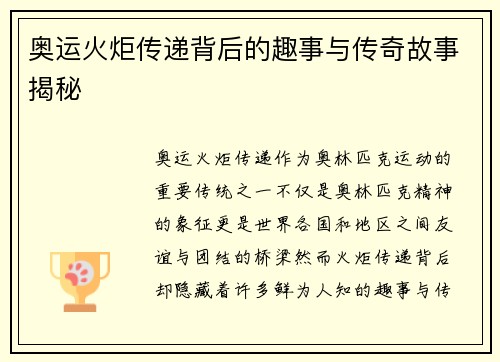 奥运火炬传递背后的趣事与传奇故事揭秘

奥运火炬传递作为奥林匹克运动的重要传统之一不仅是奥林匹克精神的象征更是世界各国和地区之间友谊与团结的桥梁然而火炬传递背后却隐藏着许多鲜为人知的趣事与传